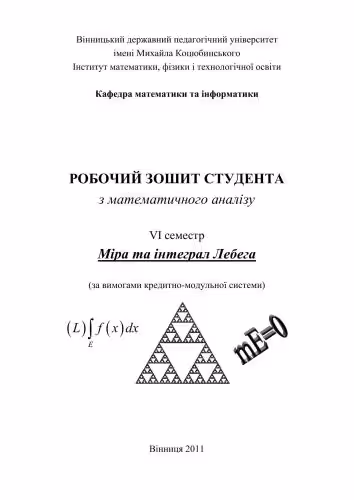 Вінницький державний педагогічний університет
імені Михайла Коцюбинського
Інститут математики, фізики і технологічної освіти

Кафедра математики та інформатики

РОБОЧИЙ ЗОШИТ СТУДЕНТА
з математичного аналізу

VI семестр
Міра та інтеграл Лебега

(за вимогами кредитно-модульної системи)

$(L)\int_E f(x)dx$

mE=0

Вінниця 2011